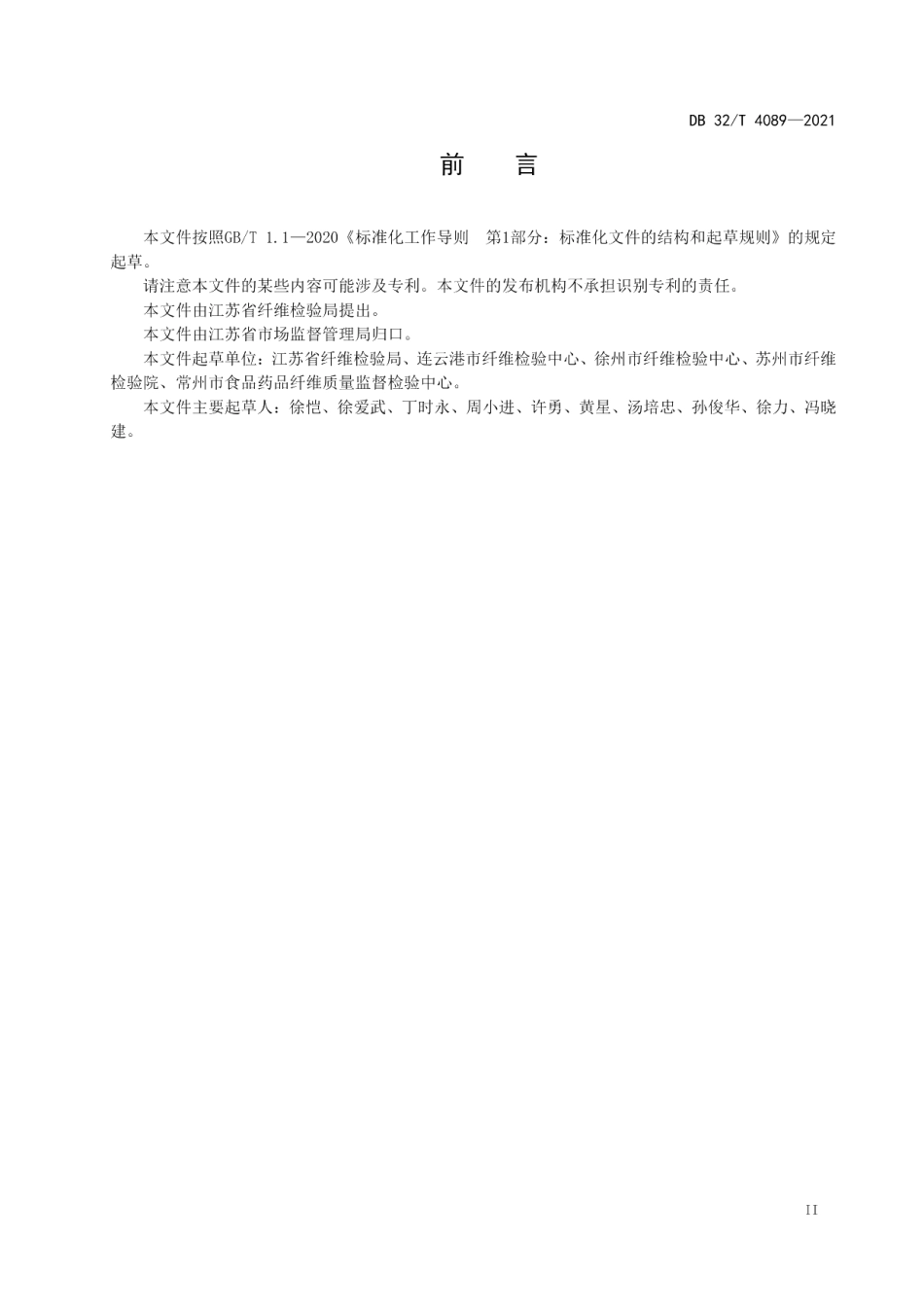 DB 32/T 4089—2021

前 言

本文件按照GB/T 1.1—2020《标准化工作导则　第1部分：标准化文件的结构和起草规则》的规定起草。

请注意本文件的某些内容可能涉及专利。本文件的发布机构不承担识别专利的责任。

本文件由江苏省纤维检验局提出。

本文件由江苏省市场监督管理局归口。

本文件起草单位：江苏省纤维检验局、连云港市纤维检验中心、徐州市纤维检验中心、苏州市纤维检验院、常州市食品药品纤维质量监督检验中心。

本文件主要起草人：徐恺、徐爱武、丁时永、周小进、许勇、黄星、汤培忠、孙俊华、徐力、冯晓建。

II